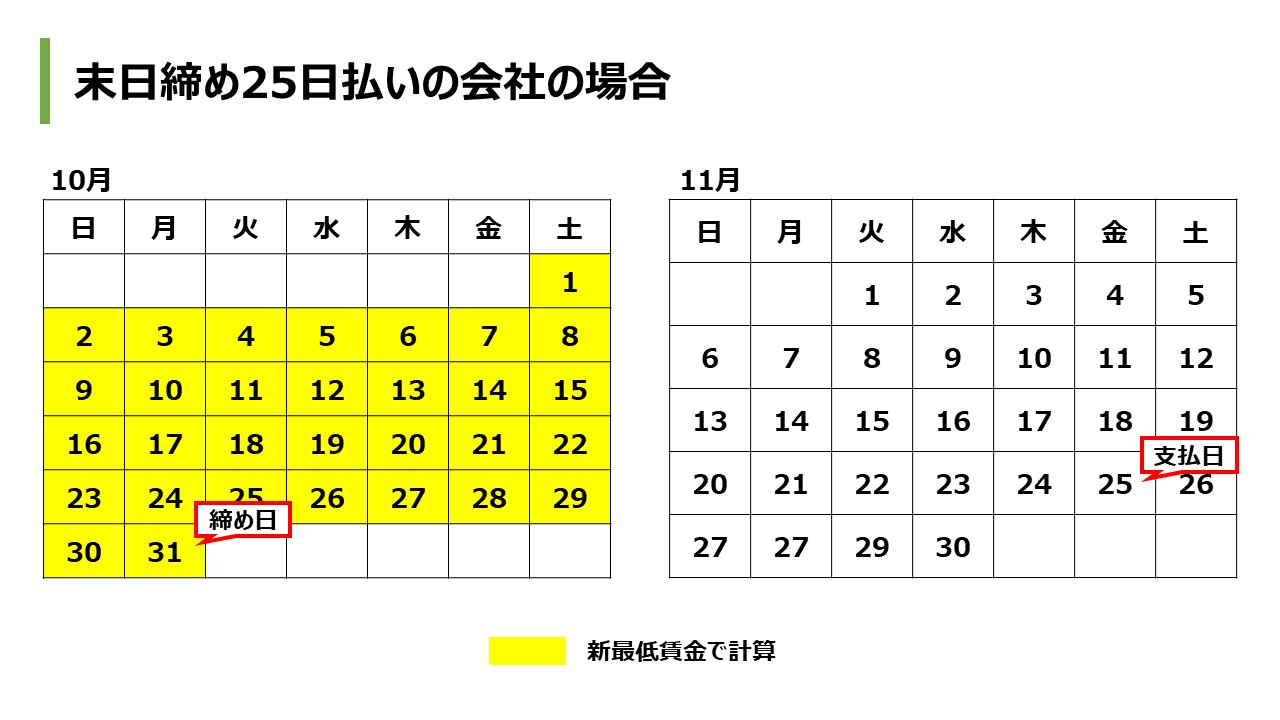 末日締め25日払いの会社の場合

10月

| 日 | 月 | 火 | 水 | 木 | 金 | 土 |
|---|---|---|---|---|---|---|
| | | | | | | 1 |
| 2 | 3 | 4 | 5 | 6 | 7 | 8 |
| 9 | 10 | 11 | 12 | 13 | 14 | 15 |
| 16 | 17 | 18 | 19 | 20 | 21 | 22 |
| 23 | 24 | 25 | 26 | 27 | 28 | 29 |
| 30 | 31 | | | | | |

締め日

11月

| 日 | 月 | 火 | 水 | 木 | 金 | 土 |
|---|---|---|---|---|---|---|
| | | 1 | 2 | 3 | 4 | 5 |
| 6 | 7 | 8 | 9 | 10 | 11 | 12 |
| 13 | 14 | 15 | 16 | 17 | 18 | 19 |
| 20 | 21 | 22 | 23 | 24 | 25 | 26 |
| 27 | 27 | 29 | 30 | | | |

支払日

新最低賃金で計算